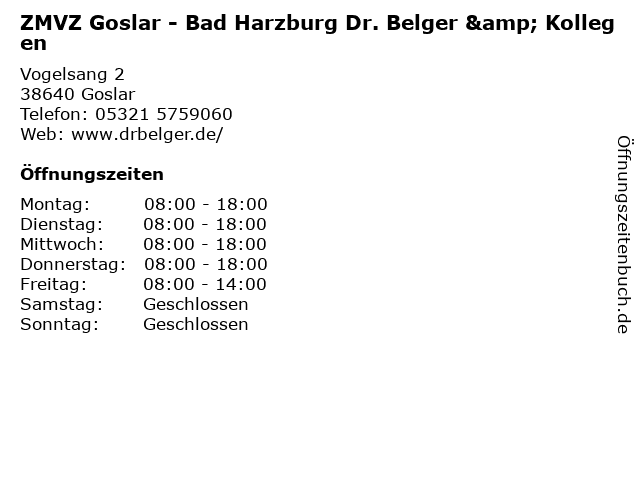 ZMVZ Goslar - Bad Harzburg Dr. Belger &amp; Kollegen

Vogelsang 2
38640 Goslar
Telefon: 05321 5759060
Web: www.drbelger.de/

Öffnungszeiten

Montag: 08:00 - 18:00
Dienstag: 08:00 - 18:00
Mittwoch: 08:00 - 18:00
Donnerstag: 08:00 - 18:00
Freitag: 08:00 - 14:00
Samstag: Geschlossen
Sonntag: Geschlossen

Öffnungszeitenbuch.de